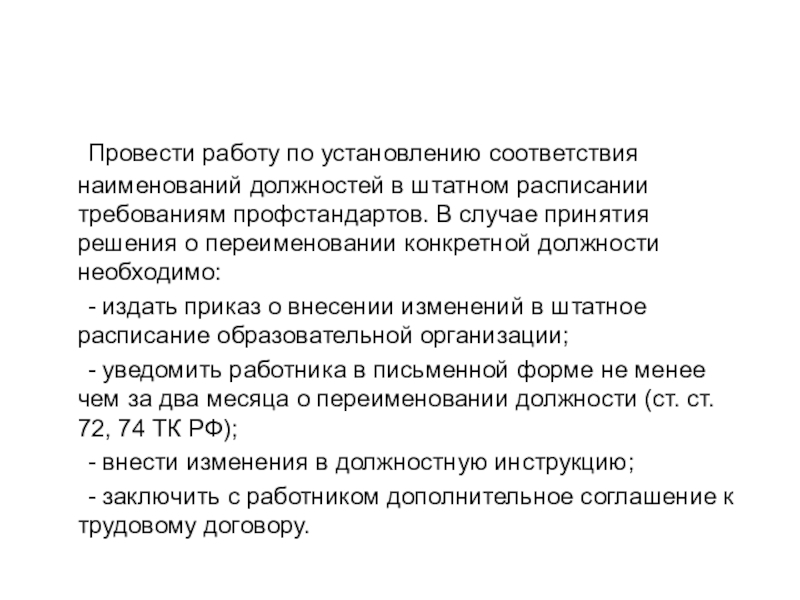 Провести работу по установлению соответствия наименований должностей в штатном расписании требованиям профстандартов. В случае принятия решения о переименовании конкретной должности необходимо:

- издать приказ о внесении изменений в штатное расписание образовательной организации;

- уведомить работника в письменной форме не менее чем за два месяца о переименовании должности (ст. ст. 72, 74 ТК РФ);

- внести изменения в должностную инструкцию;

- заключить с работником дополнительное соглашение к трудовому договору.